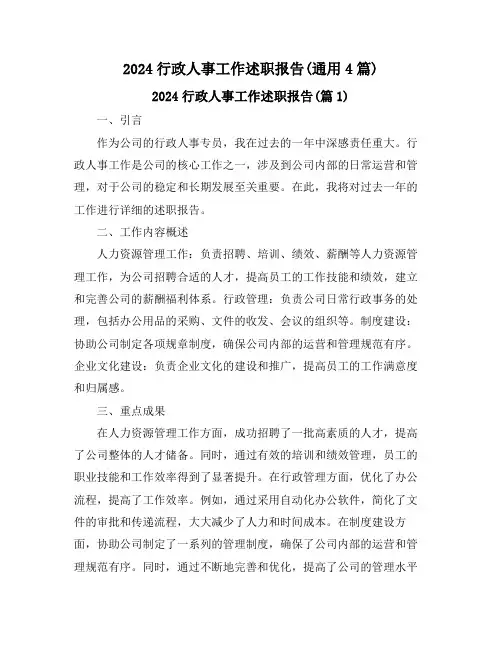 2024 行政人事工作述职报告(通用 4 篇)

2024 行政人事工作述职报告(篇 1)

一、引言

作为公司的行政人事专员，我在过去的一年中深感责任重大。行政人事工作是公司的核心工作之一，涉及到公司内部的日常运营和管理，对于公司的稳定和长期发展至关重要。在此，我将对过去一年的工作进行详细的述职报告。

二、工作内容概述

人力资源管理工作：负责招聘、培训、绩效、薪酬等人力资源管理工作，为公司招聘合适的人才，提高员工的工作技能和绩效，建立和完善公司的薪酬福利体系。行政管理：负责公司日常行政事务的处理，包括办公用品的采购、文件的收发、会议的组织等。制度建设：协助公司制定各项规章制度，确保公司内部的运营和管理规范有序。企业文化建设：负责企业文化的建设和推广，提高员工的工作满意度和归属感。

三、重点成果

在人力资源管理工作方面，成功招聘了一批高素质的人才，提高了公司整体的人才储备。同时，通过有效的培训和绩效管理，员工的职业技能和工作效率得到了显著提升。在行政管理方面，优化了办公流程，提高了工作效率。例如，通过采用自动化办公软件，简化了文件的审批和传递流程，大大减少了人力和时间成本。在制度建设方面，协助公司制定了一系列的管理制度，确保了公司内部的运营和管理规范有序。同时，通过不断地完善和优化，提高了公司的管理水平